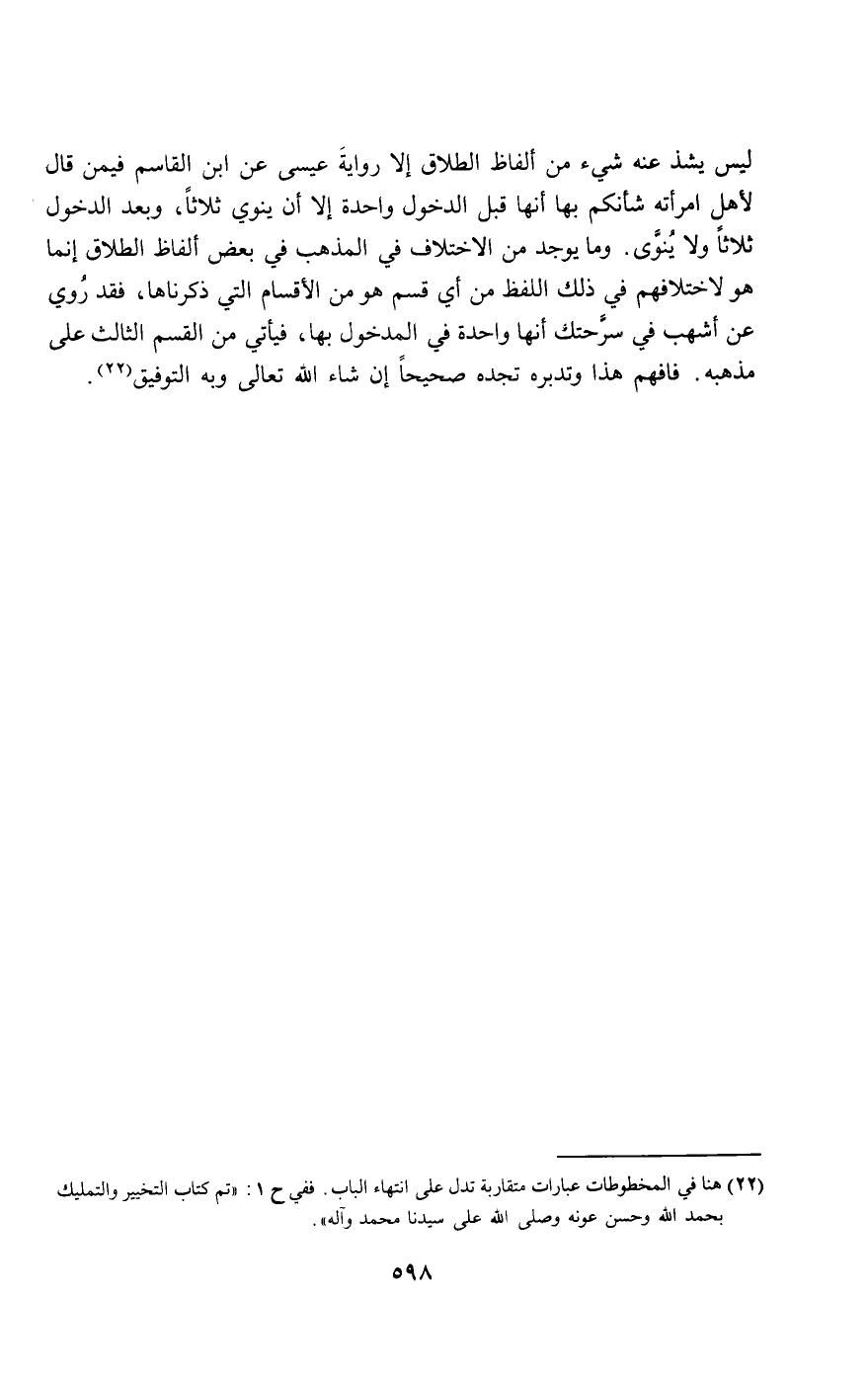 ليس يشذ عنه شيء من ألفاظ الطلاق إلا روايةَ عيسى عن ابن القاسم فيمن قال لأهل امرأته شأنكم بها أنها قبل الدخول واحدة إلا أن ينوي ثلاثاً، وبعد الدخول ثلاثاً ولا يُنوَّى. وما يوجد من الاختلاف في المذهب في بعض ألفاظ الطلاق إنما هو لاختلافهم في ذلك اللفظ من أي قسم هو من الأقسام التي ذكرناها، فقد رُوي عن أشهب في سرَّحتك أنها واحدة في المدخول بها، فيأتي من القسم الثالث على مذهبه. فافهم هذا وتدبره تجده صحيحاً إن شاء الله تعالى وبه التوفيق(٢٢).

(٢٢) هنا في المخطوطات عبارات متقاربة تدل على انتهاء الباب. ففي ح ١: «تم كتاب التخيير والتمليك بحمد الله وحسن عونه وصلى الله على سيدنا محمد وآله».

٥٩٨